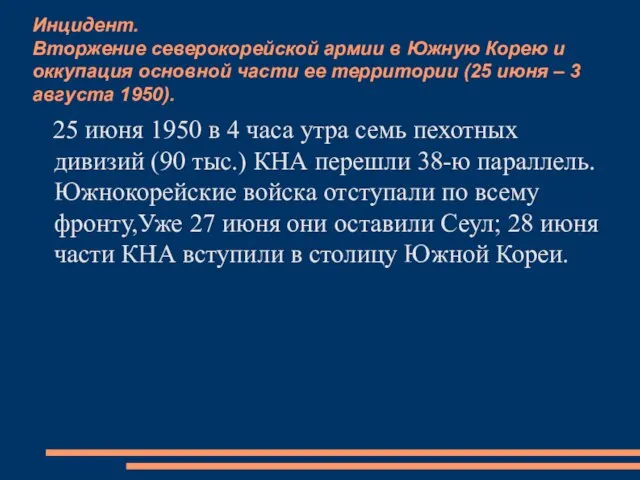 Инцидент.
Вторжение северокорейской армии в Южную Корею и оккупация основной части ее территории (25 июня – 3 августа 1950).

25 июня 1950 в 4 часа утра семь пехотных дивизий (90 тыс.) КНА перешли 38-ю параллель. Южнокорейские войска отступали по всему фронту,Уже 27 июня они оставили Сеул; 28 июня части КНА вступили в столицу Южной Кореи.